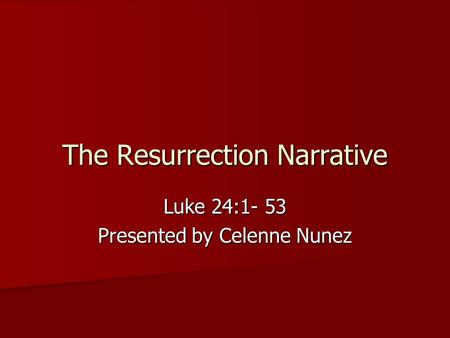 The Resurrection Narrative

Luke 24:1- 53
Presented by Celenne Nunez